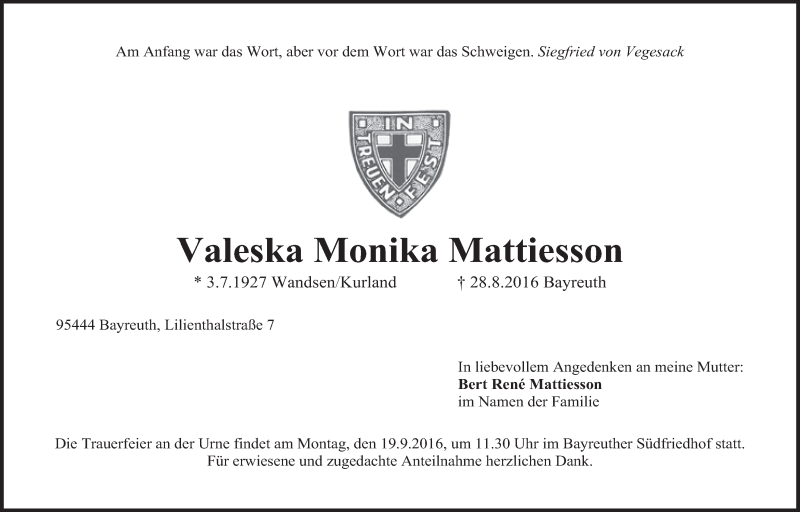 Am Anfang war das Wort, aber vor dem Wort war das Schweigen. Siegfried von Vegesack

IN TREUEN FEST

Valeska Monika Mattiesson

* 3.7.1927 Wandsen/Kurland † 28.8.2016 Bayreuth

95444 Bayreuth, Lilienthalstraße 7

In liebevollem Angedenken an meine Mutter:
Bert René Mattiesson
im Namen der Familie

Die Trauerfeier an der Urne findet am Montag, den 19.9.2016, um 11.30 Uhr im Bayreuther Südfriedhof statt. Für erwiesene und zugedachte Anteilnahme herzlichen Dank.